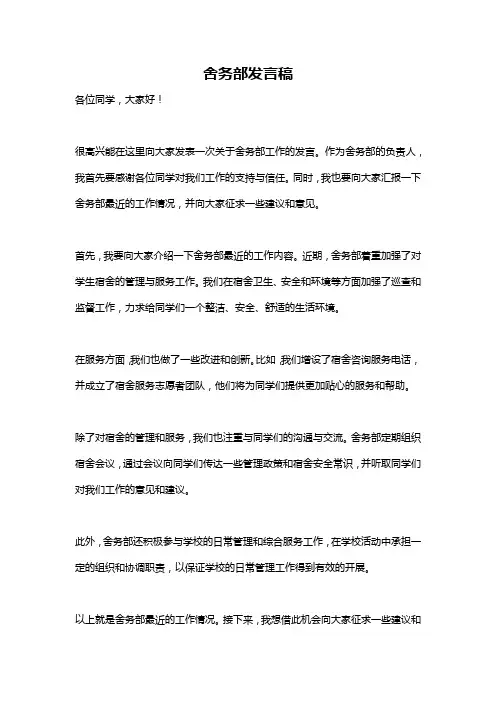 舍务部发言稿

各位同学，大家好！

很高兴能在这里向大家发表一次关于舍务部工作的发言。作为舍务部的负责人，我首先要感谢各位同学对我们工作的支持与信任。同时，我也要向大家汇报一下舍务部最近的工作情况，并向大家征求一些建议和意见。

首先，我要向大家介绍一下舍务部最近的工作内容。近期，舍务部着重加强了对学生宿舍的管理与服务工作。我们在宿舍卫生、安全和环境等方面加强了巡查和监督工作，力求给同学们一个整洁、安全、舒适的生活环境。

在服务方面，我们也做了一些改进和创新。比如，我们增设了宿舍咨询服务电话，并成立了宿舍服务志愿者团队，他们将为同学们提供更加贴心的服务和帮助。

除了对宿舍的管理和服务，我们也注重与同学们的沟通与交流。舍务部定期组织宿舍会议，通过会议向同学们传达一些管理政策和宿舍安全常识，并听取同学们对我们工作的意见和建议。

此外，舍务部还积极参与学校的日常管理和综合服务工作，在学校活动中承担一定的组织和协调职责，以保证学校的日常管理工作得到有效的开展。

以上就是舍务部最近的工作情况。接下来，我想借此机会向大家征求一些建议和